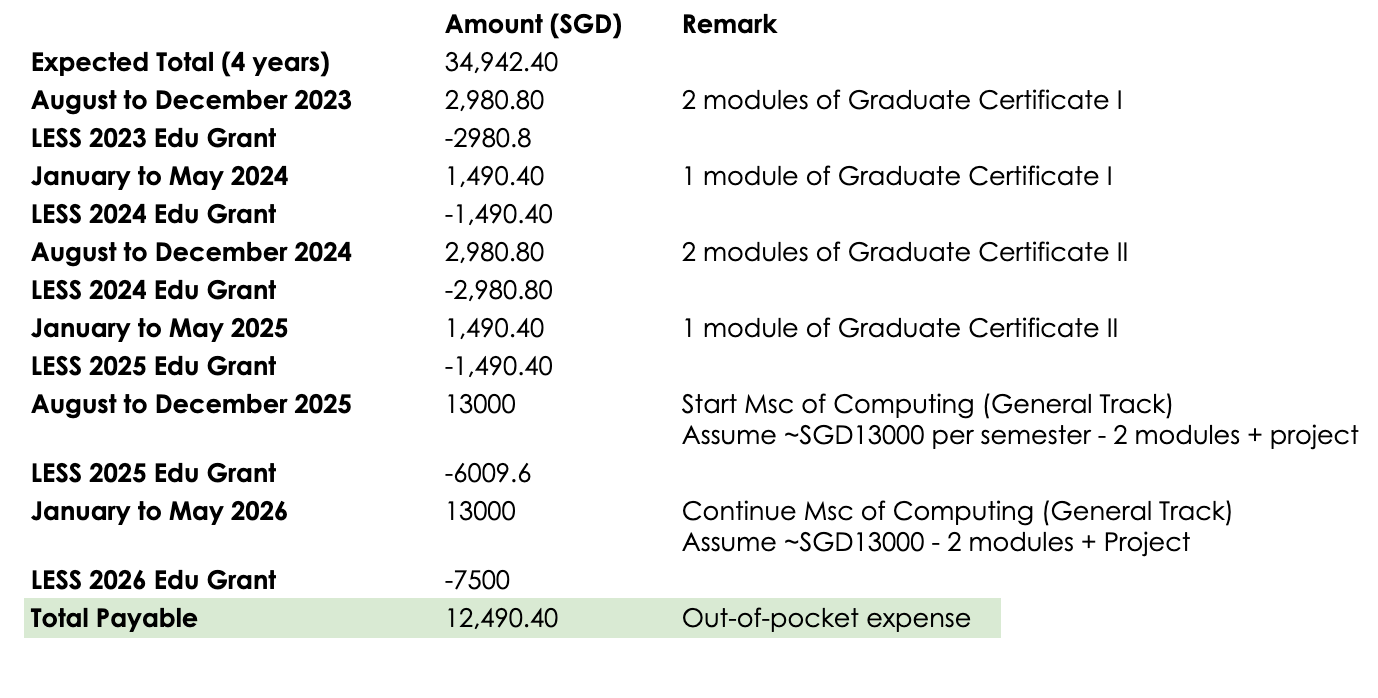 |  | Amount (SGD) | Remark |
|---|---|---|
| Expected Total (4 years) | 34,942.40 |  |
| August to December 2023 | 2,980.80 | 2 modules of Graduate Certificate I |
| LESS 2023 Edu Grant | -2980.8 |  |
| January to May 2024 | 1,490.40 | 1 module of Graduate Certificate I |
| LESS 2024 Edu Grant | -1,490.40 |  |
| August to December 2024 | 2,980.80 | 2 modules of Graduate Certificate II |
| LESS 2024 Edu Grant | -2,980.80 |  |
| January to May 2025 | 1,490.40 | 1 module of Graduate Certificate II |
| LESS 2025 Edu Grant | -1,490.40 |  |
| August to December 2025 | 13000 | Start Msc of Computing (General Track) Assume ~SGD13000 per semester - 2 modules + project |
| LESS 2025 Edu Grant | -6009.6 |  |
| January to May 2026 | 13000 | Continue Msc of Computing (General Track) Assume ~SGD13000 - 2 modules + Project |
| LESS 2026 Edu Grant | -7500 |  |
| Total Payable | 12,490.40 | Out-of-pocket expense |